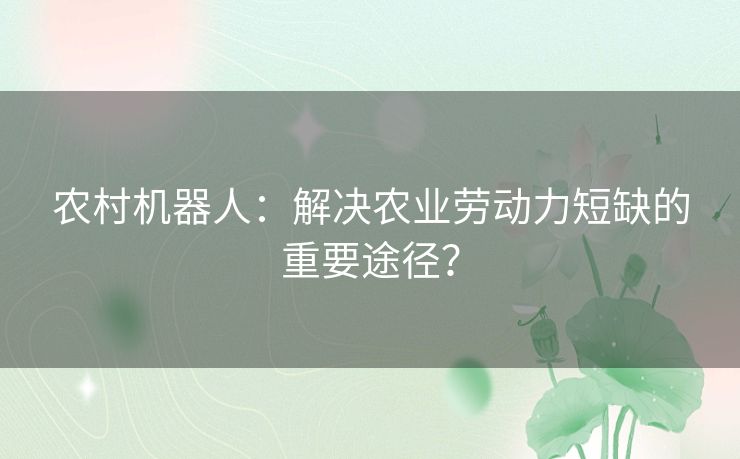 农村机器人：解决农业劳动力短缺的重要途径？